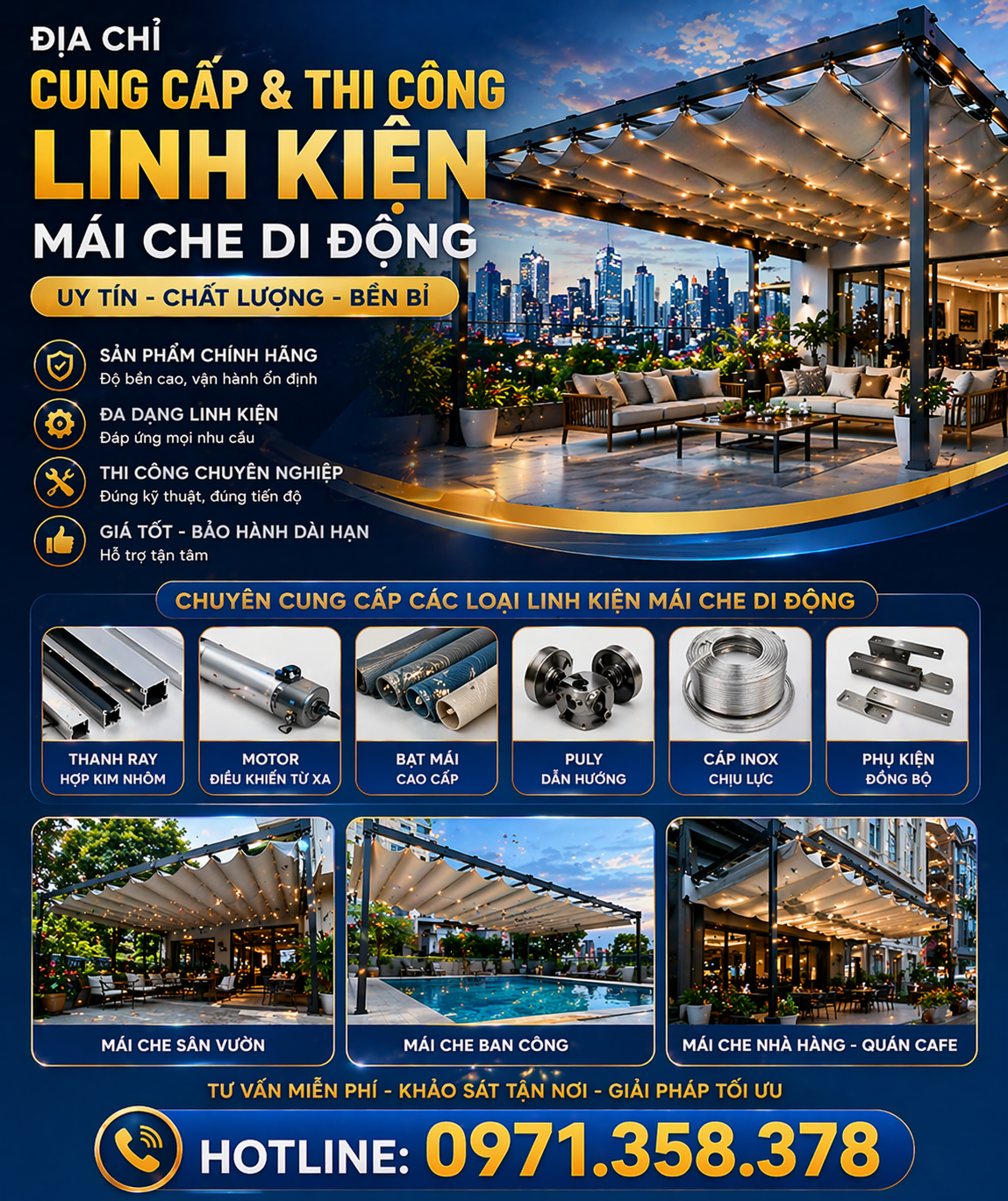 ĐỊA CHỈ
CUNG CẤP & THI CÔNG
LINH KIỆN
MÁI CHE DI ĐỘNG

UY TÍN - CHẤT LƯỢNG - BỀN BỈ

SẢN PHẨM CHÍNH HÃNG
Độ bền cao, vận hành ổn định

ĐA DẠNG LINH KIỆN
Đáp ứng mọi nhu cầu

THI CÔNG CHUYÊN NGHIỆP
Đúng kỹ thuật, đúng tiến độ

GIÁ TỐT - BẢO HÀNH DÀI HẠN
Hỗ trợ tận tâm

CHUYÊN CUNG CẤP CÁC LOẠI LINH KIỆN MÁI CHE DI ĐỘNG

THANH RAY
HỢP KIM NHÔM

MOTOR
ĐIỀU KHIỂN TỪ XA

BẠT MÁI
CAO CẤP

PULY
DẪN HƯỚNG

CÁP INOX
CHỊU LỰC

PHỤ KIỆN
ĐỒNG BỘ

MÁI CHE SÂN VƯỜN

MÁI CHE BAN CÔNG

MÁI CHE NHÀ HÀNG - QUÁN CAFE

TƯ VẤN MIỄN PHÍ - KHẢO SÁT TẬN NƠI - GIẢI PHÁP TỐI ƯU

HOTLINE: 0971.358.378